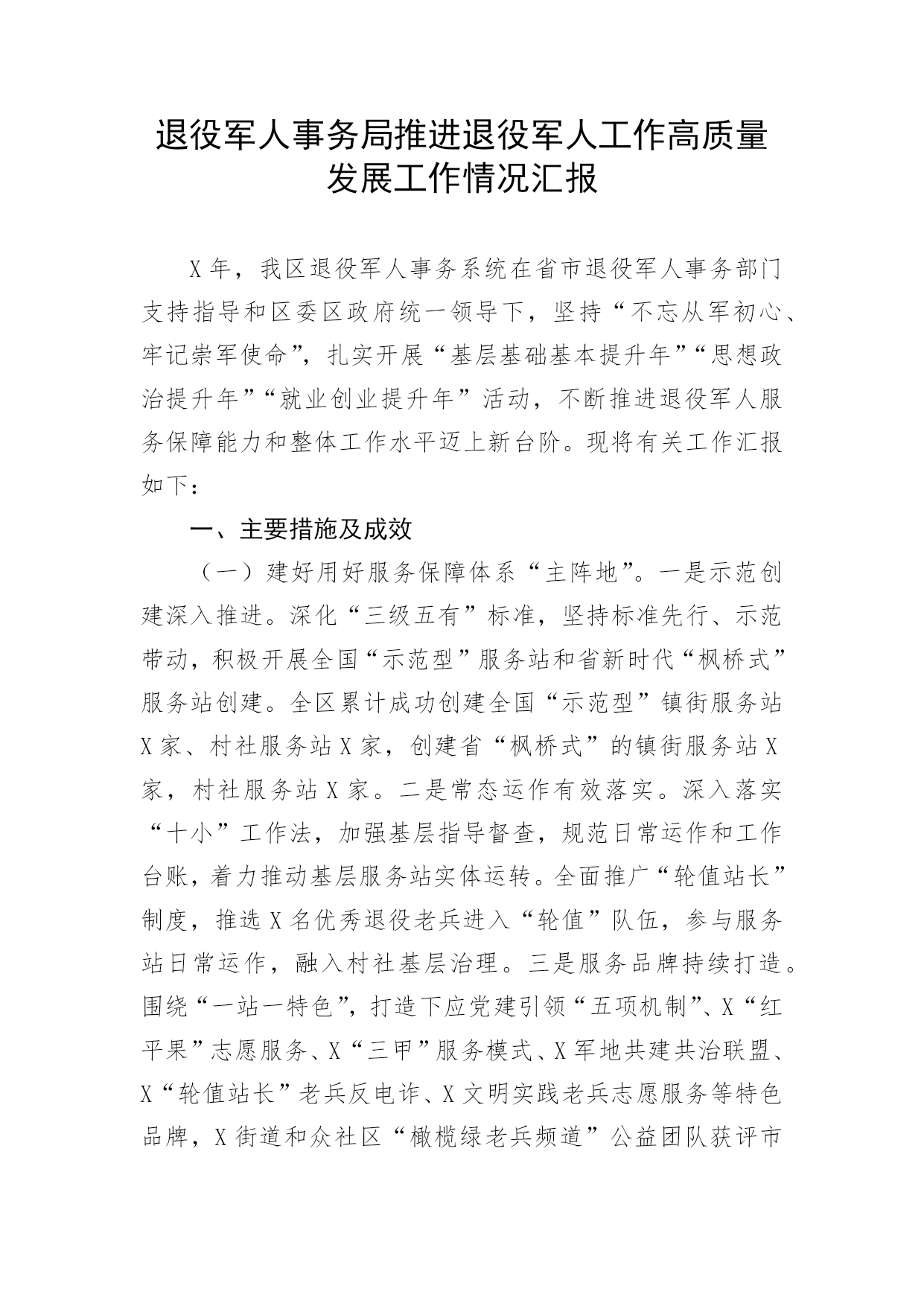 退役军人事务局推进退役军人工作高质量发展工作情况汇报

X年，我区退役军人事务系统在省市退役军人事务部门支持指导和区委区政府统一领导下，坚持“不忘从军初心、牢记崇军使命”，扎实开展“基层基础基本提升年”“思想政治提升年”“就业创业提升年”活动，不断推进退役军人服务保障能力和整体工作水平迈上新台阶。现将有关工作汇报如下：

一、主要措施及成效

（一）建好用好服务保障体系“主阵地”。一是示范创建深入推进。深化“三级五有”标准，坚持标准先行、示范带动，积极开展全国“示范型”服务站和省新时代“枫桥式”服务站创建。全区累计成功创建全国“示范型”镇街服务站X家、村社服务站X家，创建省“枫桥式”的镇街服务站X家，村社服务站X家。二是常态运作有效落实。深入落实“十小”工作法，加强基层指导督查，规范日常运作和工作台账，着力推动基层服务站实体运转。全面推广“轮值站长”制度，推选X名优秀退役老兵进入“轮值”队伍，参与服务站日常运作，融入村社基层治理。三是服务品牌持续打造。围绕“一站一特色”，打造下应党建引领“五项机制”、X“红平果”志愿服务、X“三甲”服务模式、X军地共建共治联盟、X“轮值站长”老兵反电诈、X文明实践老兵志愿服务等特色品牌，X街道和众社区“橄榄绿老兵频道”公益团队获评市